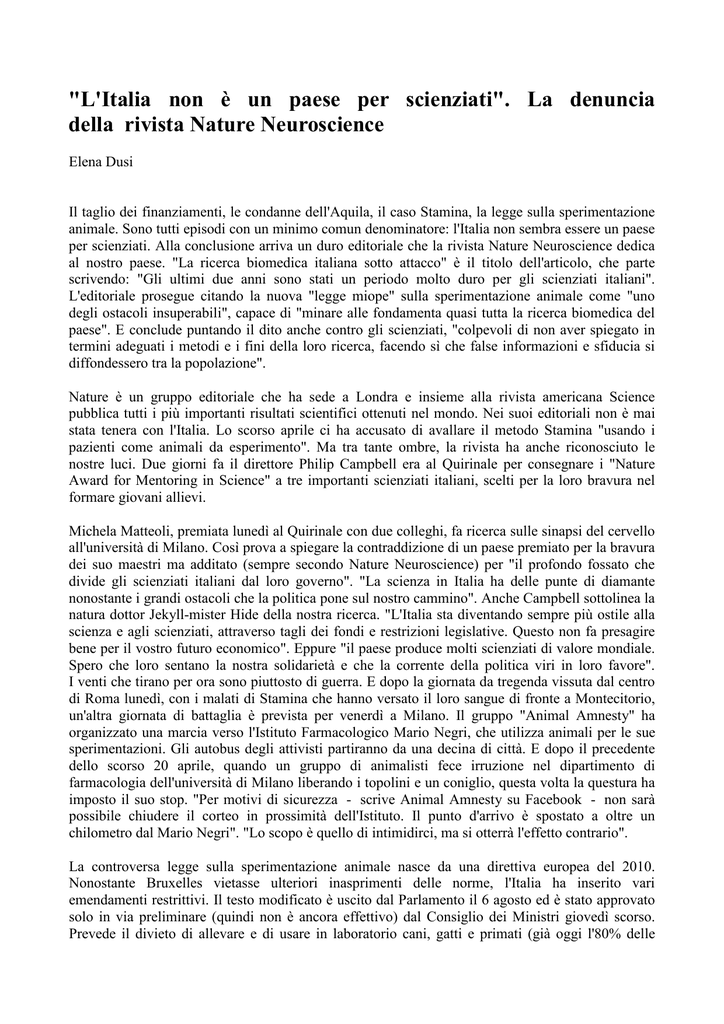 "L'Italia non è un paese per scienziati". La denuncia della rivista Nature Neuroscience

Elena Dusi

Il taglio dei finanziamenti, le condanne dell'Aquila, il caso Stamina, la legge sulla sperimentazione animale. Sono tutti episodi con un minimo comun denominatore: l'Italia non sembra essere un paese per scienziati. Alla conclusione arriva un duro editoriale che la rivista Nature Neuroscience dedica al nostro paese. "La ricerca biomedica italiana sotto attacco" è il titolo dell'articolo, che parte scrivendo: "Gli ultimi due anni sono stati un periodo molto duro per gli scienziati italiani". L'editoriale prosegue citando la nuova "legge miope" sulla sperimentazione animale come "uno degli ostacoli insuperabili", capace di "minare alle fondamenta quasi tutta la ricerca biomedica del paese". E conclude puntando il dito anche contro gli scienziati, "colpevoli di non aver spiegato in termini adeguati i metodi e i fini della loro ricerca, facendo sì che false informazioni e sfiducia si diffondessero tra la popolazione".

Nature è un gruppo editoriale che ha sede a Londra e insieme alla rivista americana Science pubblica tutti i più importanti risultati scientifici ottenuti nel mondo. Nei suoi editoriali non è mai stata tenera con l'Italia. Lo scorso aprile ci ha accusato di avallare il metodo Stamina "usando i pazienti come animali da esperimento". Ma tra tante ombre, la rivista ha anche riconosciuto le nostre luci. Due giorni fa il direttore Philip Campbell era al Quirinale per consegnare i "Nature Award for Mentoring in Science" a tre importanti scienziati italiani, scelti per la loro bravura nel formare giovani allievi.

Michela Matteoli, premiata lunedì al Quirinale con due colleghi, fa ricerca sulle sinapsi del cervello all'università di Milano. Così prova a spiegare la contraddizione di un paese premiato per la bravura dei suo maestri ma additato (sempre secondo Nature Neuroscience) per "il profondo fossato che divide gli scienziati italiani dal loro governo". "La scienza in Italia ha delle punte di diamante nonostante i grandi ostacoli che la politica pone sul nostro cammino". Anche Campbell sottolinea la natura dottor Jekyll-mister Hide della nostra ricerca. "L'Italia sta diventando sempre più ostile alla scienza e agli scienziati, attraverso tagli dei fondi e restrizioni legislative. Questo non fa presagire bene per il vostro futuro economico". Eppure "il paese produce molti scienziati di valore mondiale. Spero che loro sentano la nostra solidarietà e che la corrente della politica viri in loro favore". I venti che tirano per ora sono piuttosto di guerra. E dopo la giornata da tregenda vissuta dal centro di Roma lunedì, con i malati di Stamina che hanno versato il loro sangue di fronte a Montecitorio, un'altra giornata di battaglia è prevista per venerdì a Milano. Il gruppo "Animal Amnesty" ha organizzato una marcia verso l'Istituto Farmacologico Mario Negri, che utilizza animali per le sue sperimentazioni. Gli autobus degli attivisti partiranno da una decina di città. E dopo il precedente dello scorso 20 aprile, quando un gruppo di animalisti fece irruzione nel dipartimento di farmacologia dell'università di Milano liberando i topolini e un coniglio, questa volta la questura ha imposto il suo stop. "Per motivi di sicurezza - scrive Animal Amnesty su Facebook - non sarà possibile chiudere il corteo in prossimità dell'Istituto. Il punto d'arrivo è spostato a oltre un chilometro dal Mario Negri". "Lo scopo è quello di intimidirci, ma si otterrà l'effetto contrario".

La controversa legge sulla sperimentazione animale nasce da una direttiva europea del 2010. Nonostante Bruxelles vietasse ulteriori inasprimenti delle norme, l'Italia ha inserito vari emendamenti restrittivi. Il testo modificato è uscito dal Parlamento il 6 agosto ed è stato approvato solo in via preliminare (quindi non è ancora effettivo) dal Consiglio dei Ministri giovedì scorso. Prevede il divieto di allevare e di usare in laboratorio cani, gatti e primati (già oggi l'80% delle